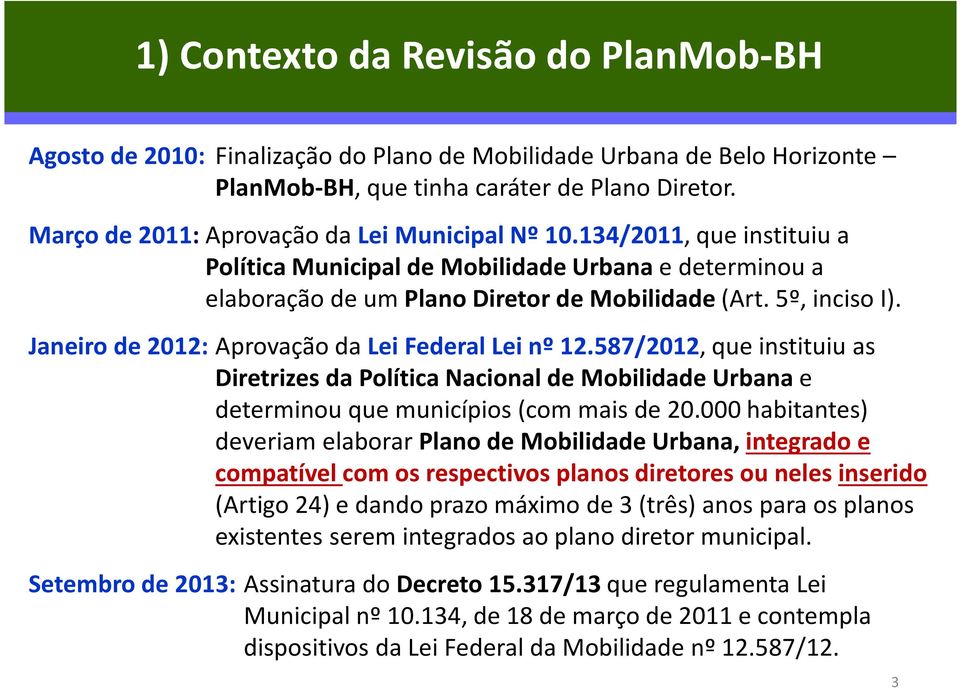 1) Contexto da Revisão do PlanMob-BH

Agosto de 2010: Finalização do Plano de Mobilidade Urbana de Belo Horizonte – PlanMob-BH, que tinha caráter de Plano Diretor.

Março de 2011: Aprovação da Lei Municipal Nº 10.134/2011, que instituiu a Política Municipal de Mobilidade Urbana e determinou a elaboração de um Plano Diretor de Mobilidade (Art. 5º, inciso I).

Janeiro de 2012: Aprovação da Lei Federal Lei nº 12.587/2012, que instituiu as Diretrizes da Política Nacional de Mobilidade Urbana e determinou que municípios (com mais de 20.000 habitantes) deveriam elaborar Plano de Mobilidade Urbana, integrado e compatível com os respectivos planos diretores ou neles inserido (Artigo 24) e dando prazo máximo de 3 (três) anos para os planos existentes serem integrados ao plano diretor municipal.

Setembro de 2013: Assinatura do Decreto 15.317/13 que regulamenta Lei Municipal nº 10.134, de 18 de março de 2011 e contempla dispositivos da Lei Federal da Mobilidade nº 12.587/12.

3